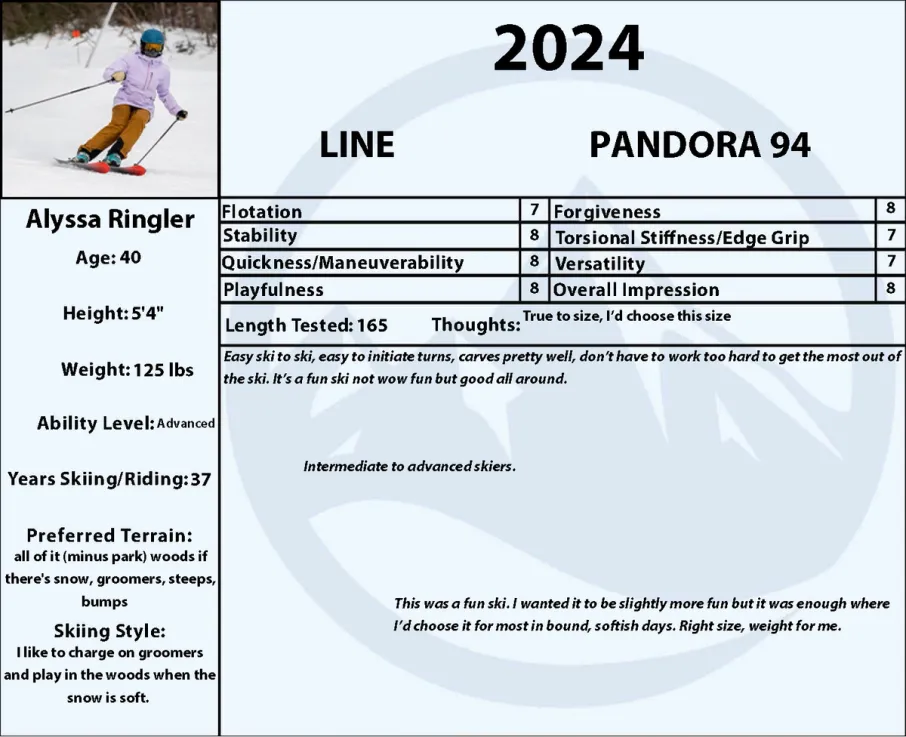 2024

LINE

PANDORA 94

Alyssa Ringler

Age: 40

Height: 5'4"

Weight: 125 lbs

Ability Level: Advanced

Years Skiing/Riding: 37

Preferred Terrain:
all of it (minus park) woods if there's snow, groomers, steeps, bumps

Skiing Style:
I like to charge on groomers and play in the woods when the snow is soft.

| Flotation | 7 | Forgiveness | 8 |
|---|---|---|---|
| Stability | 8 | Torsional Stiffness/Edge Grip | 7 |
| Quickness/Maneuverability | 8 | Versatility | 7 |
| Playfulness | 8 | Overall Impression | 8 |

Length Tested: 165 Thoughts: True to size, I'd choose this size

Easy ski to ski, easy to initiate turns, carves pretty well, don't have to work too hard to get the most out of the ski. It's a fun ski not wow fun but good all around.

Intermediate to advanced skiers.

This was a fun ski. I wanted it to be slightly more fun but it was enough where I'd choose it for most in bound, softish days. Right size, weight for me.